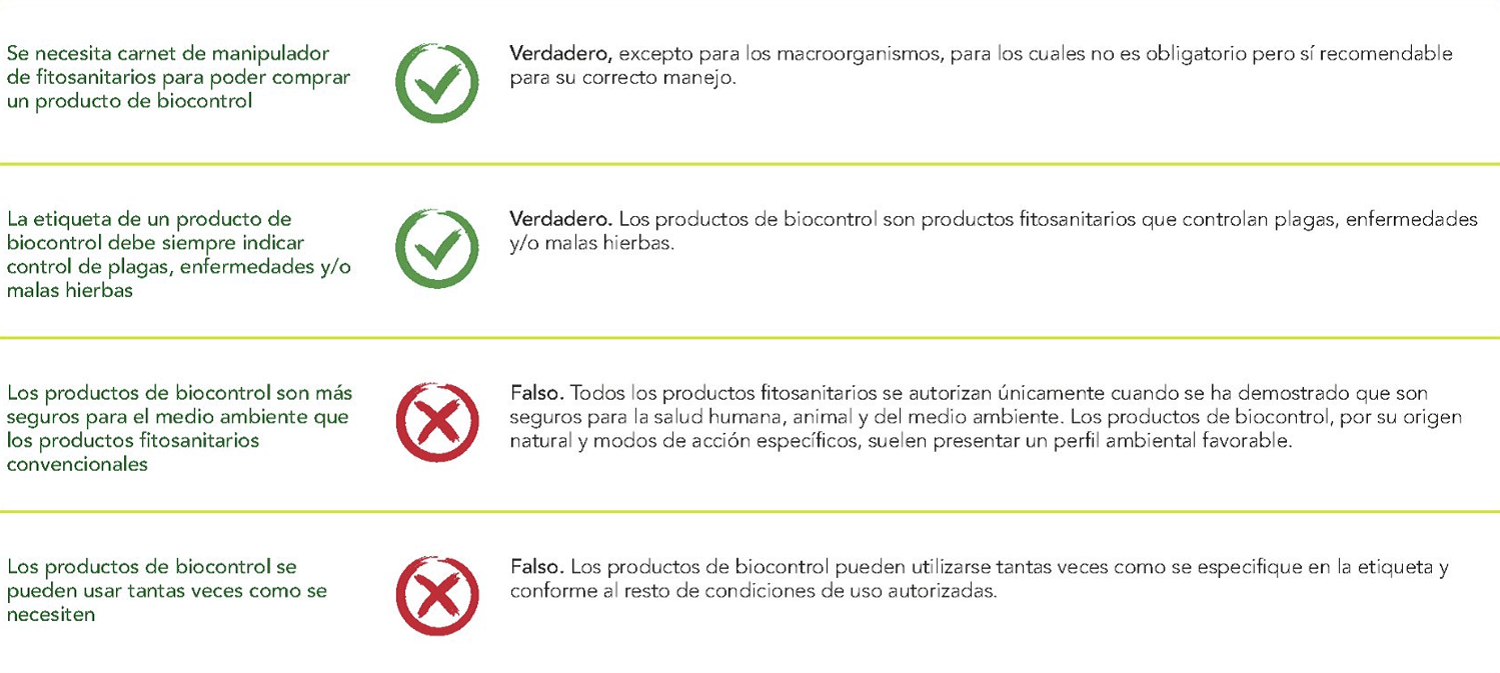 Se necesita carnet de manipulador de fitosanitarios para poder comprar un producto de biocontrol

Verdadero, excepto para los macroorganismos, para los cuales no es obligatorio pero sí recomendable para su correcto manejo.

La etiqueta de un producto de biocontrol debe siempre indicar control de plagas, enfermedades y/o malas hierbas

Verdadero. Los productos de biocontrol son productos fitosanitarios que controlan plagas, enfermedades y/o malas hierbas.

Los productos de biocontrol son más seguros para el medio ambiente que los productos fitosanitarios convencionales

Falso. Todos los productos fitosanitarios se autorizan únicamente cuando se ha demostrado que son seguros para la salud humana, animal y del medio ambiente. Los productos de biocontrol, por su origen natural y modos de acción específicos, suelen presentar un perfil ambiental favorable.

Los productos de biocontrol se pueden usar tantas veces como se necesiten

Falso. Los productos de biocontrol pueden utilizarse tantas veces como se especifique en la etiqueta y conforme al resto de condiciones de uso autorizadas.